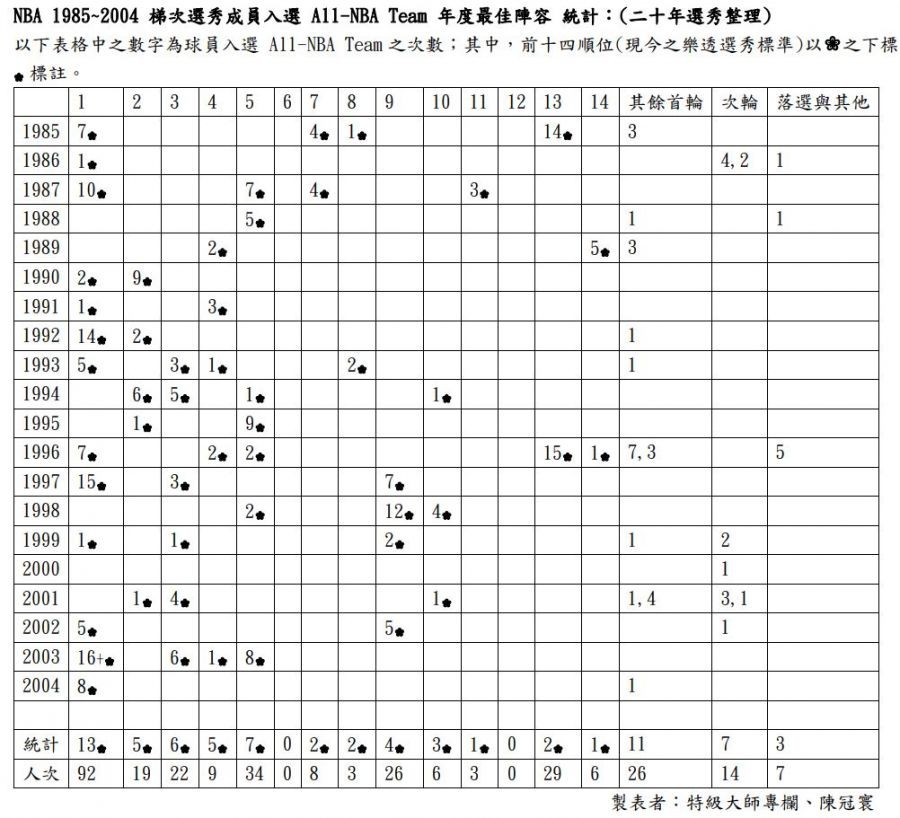 NBA 1985~2004 梯次選秀成員入選 All-NBA Team 年度最佳陣容 統計：(二十年選秀整理)

以下表格中之數字為球員入選 All-NBA Team 之次數；其中，前十四順位(現今之樂透選秀標準)以❀之下標❀標註。

| | 1 | 2 | 3 | 4 | 5 | 6 | 7 | 8 | 9 | 10 | 11 | 12 | 13 | 14 | 其餘首輪 | 次輪 | 落選與其他 |
|---|---|---|---|---|---|---|---|---|---|---|---|---|---|---|---|---|---|
| 1985 | 7❀ | | | | | | 4❀ | 1❀ | | | | | 14❀ | | 3 | | |
| 1986 | 1❀ | | | | | | | | | | | | | | | 4, 2 | 1 |
| 1987 | 10❀ | | | | 7❀ | | 4❀ | | | | 3❀ | | | | | | |
| 1988 | | | | | 5❀ | | | | | | | | | | 1 | | 1 |
| 1989 | | | | 2❀ | | | | | | | | | | 5❀ | 3 | | |
| 1990 | 2❀ | 9❀ | | | | | | | | | | | | | | | |
| 1991 | 1❀ | | | 3❀ | | | | | | | | | | | | | |
| 1992 | 14❀ | 2❀ | | | | | | | | | | | | | 1 | | |
| 1993 | 5❀ | | 3❀ | 1❀ | | | | 2❀ | | | | | | | 1 | | |
| 1994 | | 6❀ | 5❀ | | 1❀ | | | | | 1❀ | | | | | | | |
| 1995 | | 1❀ | | | 9❀ | | | | | | | | | | | | |
| 1996 | 7❀ | | | 2❀ | 2❀ | | | | | | | | 15❀ | 1❀ | 7, 3 | | 5 |
| 1997 | 15❀ | | 3❀ | | | | | | 7❀ | | | | | | | | |
| 1998 | | | | | 2❀ | | | | 12❀ | 4❀ | | | | | | | |
| 1999 | 1❀ | | 1❀ | | | | | | 2❀ | | | | | | 1 | 2 | |
| 2000 | | | | | | | | | | | | | | | | 1 | |
| 2001 | | 1❀ | 4❀ | | | | | | | 1❀ | | | | | 1, 4 | 3, 1 | |
| 2002 | 5❀ | | | | | | | | 5❀ | | | | | | | 1 | |
| 2003 | 16+❀ | | 6❀ | 1❀ | 8❀ | | | | | | | | | | | | |
| 2004 | 8❀ | | | | | | | | | | | | | | 1 | | |
| | | | | | | | | | | | | | | | | | |
| 統計 | 13❀ | 5❀ | 6❀ | 5❀ | 7❀ | 0 | 2❀ | 2❀ | 4❀ | 3❀ | 1❀ | 0 | 2❀ | 1❀ | 11 | 7 | 3 |
| 人次 | 92 | 19 | 22 | 9 | 34 | 0 | 8 | 3 | 26 | 6 | 3 | 0 | 29 | 6 | 26 | 14 | 7 |

製表者：特級大師專欄、陳冠寰